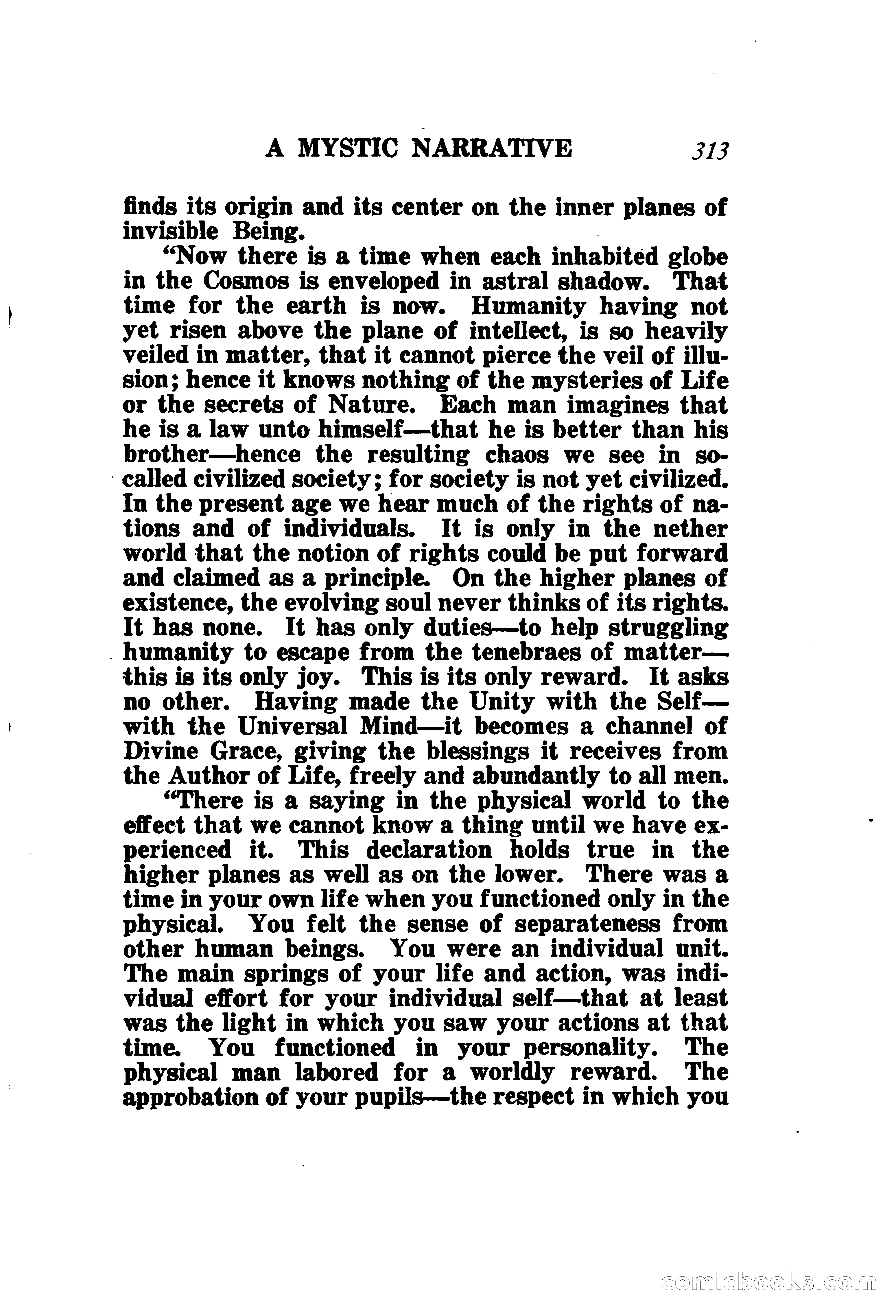 A MYSTIC NARRATIVE 313

finds its origin and its center on the inner planes of invisible Being.

"Now there is a time when each inhabited globe in the Cosmos is enveloped in astral shadow. That time for the earth is now. Humanity having not yet risen above the plane of intellect, is so heavily veiled in matter, that it cannot pierce the veil of illusion; hence it knows nothing of the mysteries of Life or the secrets of Nature. Each man imagines that he is a law unto himself—that he is better than his brother—hence the resulting chaos we see in so-called civilized society; for society is not yet civilized. In the present age we hear much of the rights of nations and of individuals. It is only in the nether world that the notion of rights could be put forward and claimed as a principle. On the higher planes of existence, the evolving soul never thinks of its rights. It has none. It has only duties—to help struggling humanity to escape from the tenebraes of matter—this is its only joy. This is its only reward. It asks no other. Having made the Unity with the Self—with the Universal Mind—it becomes a channel of Divine Grace, giving the blessings it receives from the Author of Life, freely and abundantly to all men.

"There is a saying in the physical world to the effect that we cannot know a thing until we have experienced it. This declaration holds true in the higher planes as well as on the lower. There was a time in your own life when you functioned only in the physical. You felt the sense of separateness from other human beings. You were an individual unit. The main springs of your life and action, was individual effort for your individual self—that at least was the light in which you saw your actions at that time. You functioned in your personality. The physical man labored for a worldly reward. The approbation of your pupils—the respect in which you

comicbooks.com